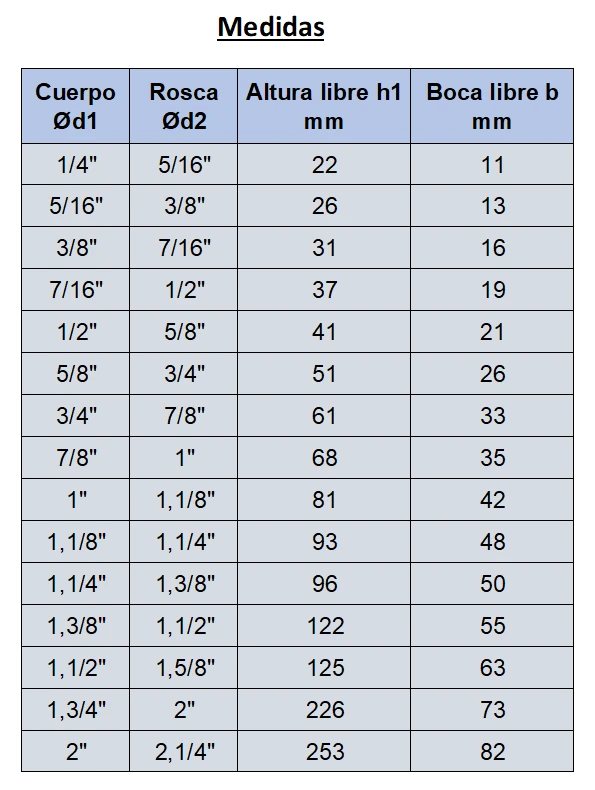 Medidas

| Cuerpo Ød1 | Rosca Ød2 | Altura libre h1 mm | Boca libre b mm |
|---|---|---|---|
| 1/4" | 5/16" | 22 | 11 |
| 5/16" | 3/8" | 26 | 13 |
| 3/8" | 7/16" | 31 | 16 |
| 7/16" | 1/2" | 37 | 19 |
| 1/2" | 5/8" | 41 | 21 |
| 5/8" | 3/4" | 51 | 26 |
| 3/4" | 7/8" | 61 | 33 |
| 7/8" | 1" | 68 | 35 |
| 1" | 1,1/8" | 81 | 42 |
| 1,1/8" | 1,1/4" | 93 | 48 |
| 1,1/4" | 1,3/8" | 96 | 50 |
| 1,3/8" | 1,1/2" | 122 | 55 |
| 1,1/2" | 1,5/8" | 125 | 63 |
| 1,3/4" | 2" | 226 | 73 |
| 2" | 2,1/4" | 253 | 82 |